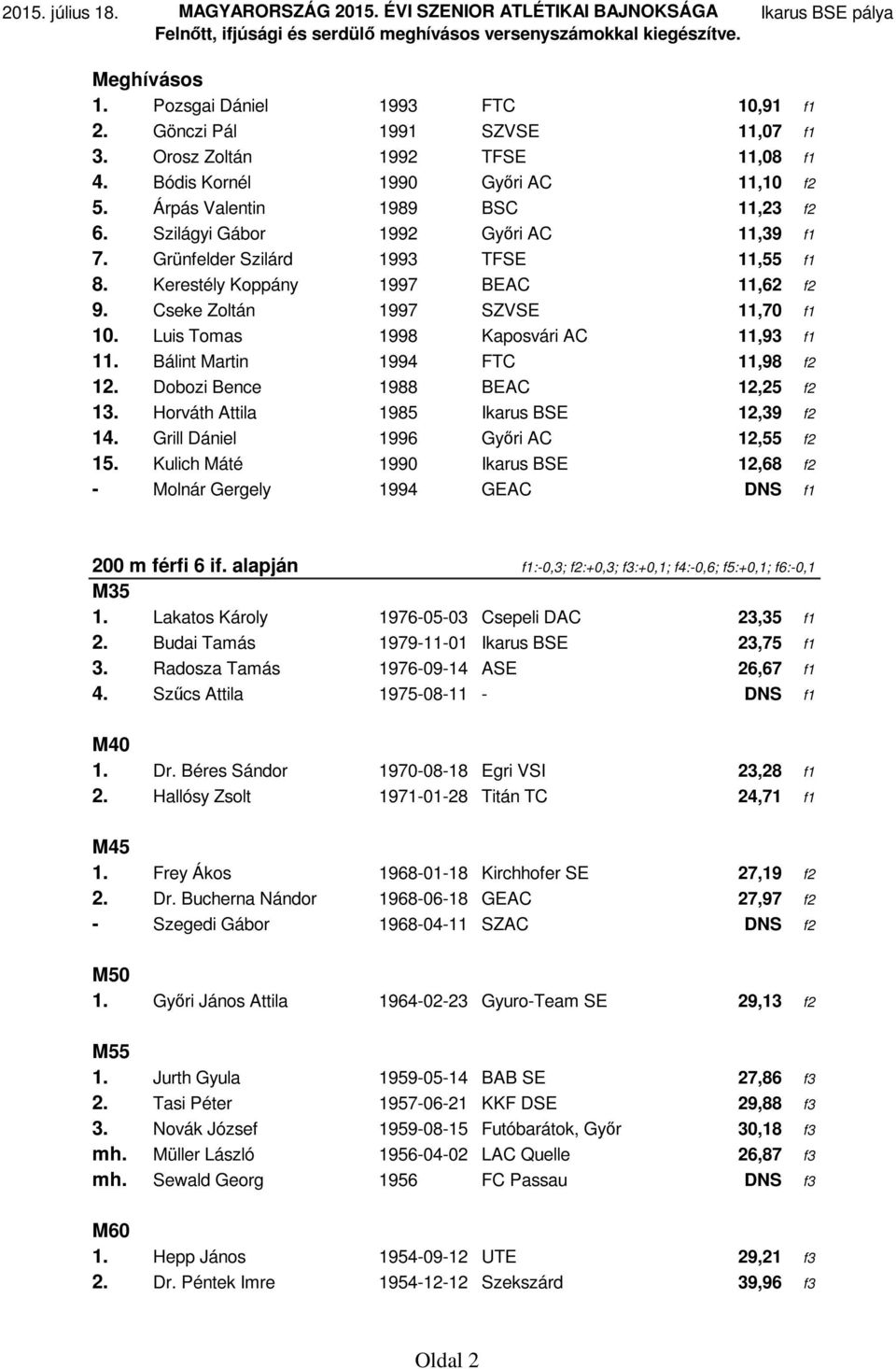 2015. július 18. MAGYARORSZÁG 2015. ÉVI SZENIOR ATLÉTIKAI BAJNOKSÁGA Ikarus BSE pálya
Felnőtt, ifjúsági és serdülő meghívásos versenyszámokkal kiegészítve.

Meghívásos

| | | | | | |
|---|---|---|---|---|---|
| 1. | Pozsgai Dániel | 1993 | FTC | 10,91 | f1 |
| 2. | Gönczi Pál | 1991 | SZVSE | 11,07 | f1 |
| 3. | Orosz Zoltán | 1992 | TFSE | 11,08 | f1 |
| 4. | Bódis Kornél | 1990 | Győri AC | 11,10 | f2 |
| 5. | Árpás Valentin | 1989 | BSC | 11,23 | f2 |
| 6. | Szilágyi Gábor | 1992 | Győri AC | 11,39 | f1 |
| 7. | Grünfelder Szilárd | 1993 | TFSE | 11,55 | f1 |
| 8. | Kerestély Koppány | 1997 | BEAC | 11,62 | f2 |
| 9. | Cseke Zoltán | 1997 | SZVSE | 11,70 | f1 |
| 10. | Luis Tomas | 1998 | Kaposvári AC | 11,93 | f1 |
| 11. | Bálint Martin | 1994 | FTC | 11,98 | f2 |
| 12. | Dobozi Bence | 1988 | BEAC | 12,25 | f2 |
| 13. | Horváth Attila | 1985 | Ikarus BSE | 12,39 | f2 |
| 14. | Grill Dániel | 1996 | Győri AC | 12,55 | f2 |
| 15. | Kulich Máté | 1990 | Ikarus BSE | 12,68 | f2 |
| - | Molnár Gergely | 1994 | GEAC | DNS | f1 |

200 m férfi 6 if. alapján f1:-0,3; f2:+0,3; f3:+0,1; f4:-0,6; f5:+0,1; f6:-0,1

M35

| | | | | | |
|---|---|---|---|---|---|
| 1. | Lakatos Károly | 1976-05-03 | Csepeli DAC | 23,35 | f1 |
| 2. | Budai Tamás | 1979-11-01 | Ikarus BSE | 23,75 | f1 |
| 3. | Radosza Tamás | 1976-09-14 | ASE | 26,67 | f1 |
| 4. | Szűcs Attila | 1975-08-11 | - | DNS | f1 |

M40

| | | | | | |
|---|---|---|---|---|---|
| 1. | Dr. Béres Sándor | 1970-08-18 | Egri VSI | 23,28 | f1 |
| 2. | Hallósy Zsolt | 1971-01-28 | Titán TC | 24,71 | f1 |

M45

| | | | | | |
|---|---|---|---|---|---|
| 1. | Frey Ákos | 1968-01-18 | Kirchhofer SE | 27,19 | f2 |
| 2. | Dr. Bucherna Nándor | 1968-06-18 | GEAC | 27,97 | f2 |
| - | Szegedi Gábor | 1968-04-11 | SZAC | DNS | f2 |

M50

| | | | | | |
|---|---|---|---|---|---|
| 1. | Győri János Attila | 1964-02-23 | Gyuro-Team SE | 29,13 | f2 |

M55

| | | | | | |
|---|---|---|---|---|---|
| 1. | Jurth Gyula | 1959-05-14 | BAB SE | 27,86 | f3 |
| 2. | Tasi Péter | 1957-06-21 | KKF DSE | 29,88 | f3 |
| 3. | Novák József | 1959-08-15 | Futóbarátok, Győr | 30,18 | f3 |
| mh. | Müller László | 1956-04-02 | LAC Quelle | 26,87 | f3 |
| mh. | Sewald Georg | 1956 | FC Passau | DNS | f3 |

M60

| | | | | | |
|---|---|---|---|---|---|
| 1. | Hepp János | 1954-09-12 | UTE | 29,21 | f3 |
| 2. | Dr. Péntek Imre | 1954-12-12 | Szekszárd | 39,96 | f3 |

Oldal 2